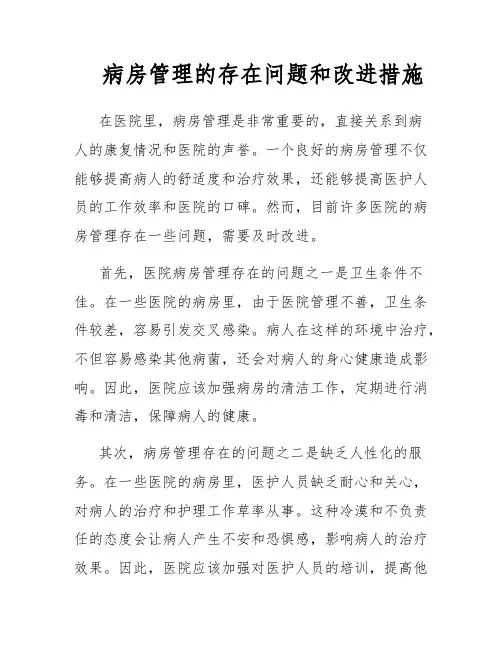 病房管理的存在问题和改进措施

在医院里，病房管理是非常重要的，直接关系到病人的康复情况和医院的声誉。一个良好的病房管理不仅能够提高病人的舒适度和治疗效果，还能够提高医护人员的工作效率和医院的口碑。然而，目前许多医院的病房管理存在一些问题，需要及时改进。

首先，医院病房管理存在的问题之一是卫生条件不佳。在一些医院的病房里，由于医院管理不善，卫生条件较差，容易引发交叉感染。病人在这样的环境中治疗，不但容易感染其他病菌，还会对病人的身心健康造成影响。因此，医院应该加强病房的清洁工作，定期进行消毒和清洁，保障病人的健康。

其次，病房管理存在的问题之二是缺乏人性化的服务。在一些医院的病房里，医护人员缺乏耐心和关心，对病人的治疗和护理工作草率从事。这种冷漠和不负责任的态度会让病人产生不安和恐惧感，影响病人的治疗效果。因此，医院应该加强对医护人员的培训，提高他